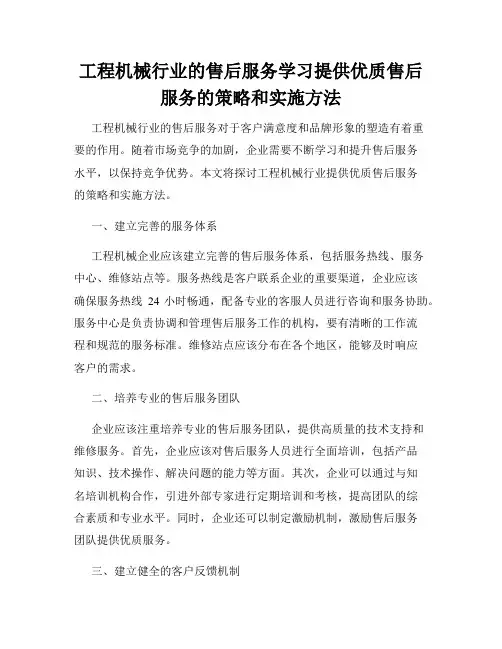 工程机械行业的售后服务学习提供优质售后服务的策略和实施方法

工程机械行业的售后服务对于客户满意度和品牌形象的塑造有着重要的作用。随着市场竞争的加剧，企业需要不断学习和提升售后服务水平，以保持竞争优势。本文将探讨工程机械行业提供优质售后服务的策略和实施方法。

一、建立完善的服务体系

工程机械企业应该建立完善的售后服务体系，包括服务热线、服务中心、维修站点等。服务热线是客户联系企业的重要渠道，企业应该确保服务热线 24 小时畅通，配备专业的客服人员进行咨询和服务协助。服务中心是负责协调和管理售后服务工作的机构，要有清晰的工作流程和规范的服务标准。维修站点应该分布在各个地区，能够及时响应客户的需求。

二、培养专业的售后服务团队

企业应该注重培养专业的售后服务团队，提供高质量的技术支持和维修服务。首先，企业应该对售后服务人员进行全面培训，包括产品知识、技术操作、解决问题的能力等方面。其次，企业可以通过与知名培训机构合作，引进外部专家进行定期培训和考核，提高团队的综合素质和专业水平。同时，企业还可以制定激励机制，激励售后服务团队提供优质服务。

三、建立健全的客户反馈机制